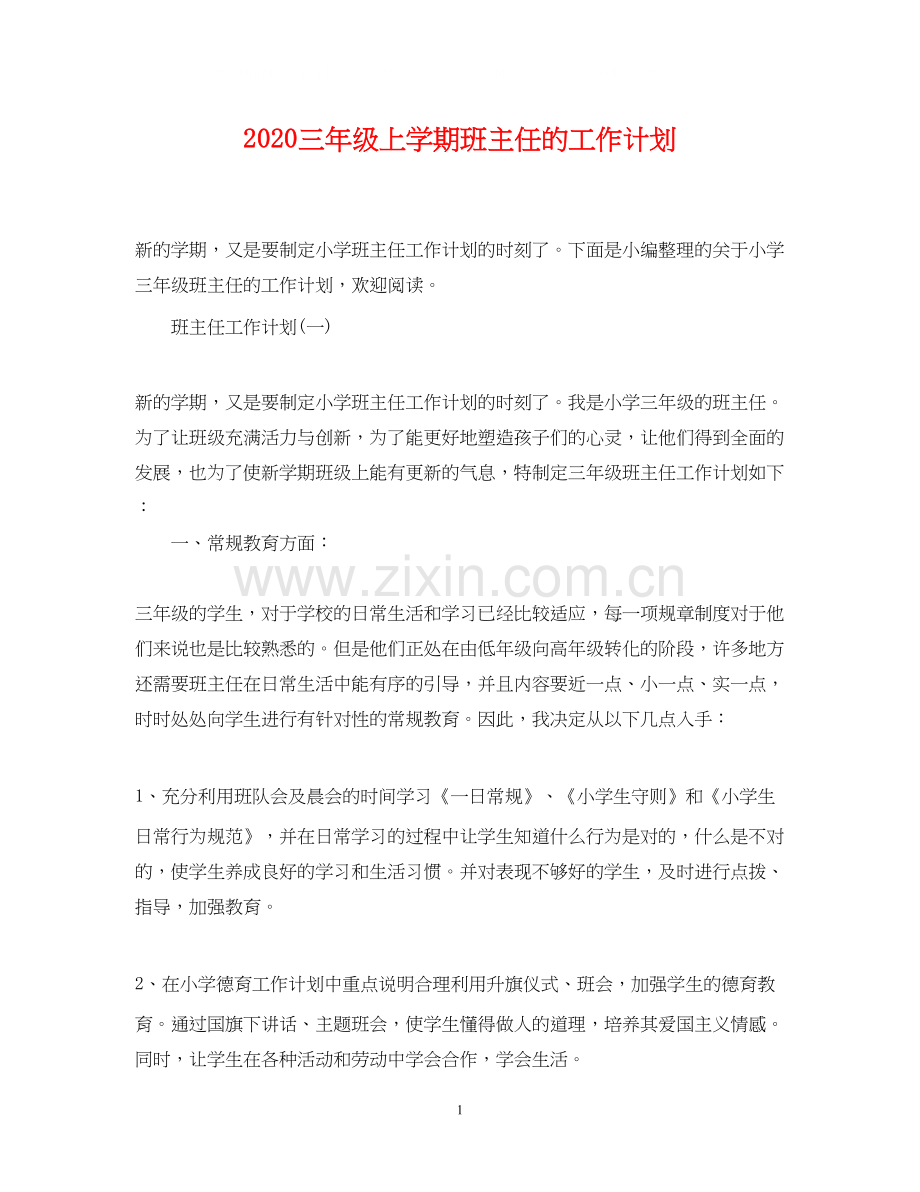 2020三年级上学期班主任的工作计划

新的学期，又是要制定小学班主任工作计划的时刻了。下面是小编整理的关于小学三年级班主任的工作计划，欢迎阅读。

班主任工作计划(一)

新的学期，又是要制定小学班主任工作计划的时刻了。我是小学三年级的班主任。为了让班级充满活力与创新，为了能更好地塑造孩子们的心灵，让他们得到全面的发展，也为了使新学期班级上能有更新的气息，特制定三年级班主任工作计划如下：

一、常规教育方面：

www.zixin.com.cn

三年级的学生，对于学校的日常生活和学习已经比较适应，每一项规章制度对于他们来说也是比较熟悉的。但是他们正处在由低年级向高年级转化的阶段，许多地方还需要班主任在日常生活中能有序的引导，并且内容要近一点、小一点、实一点，时时处处向学生进行有针对性的常规教育。因此，我决定从以下几点入手：

1、充分利用班队会及晨会的时间学习《一日常规》、《小学生守则》和《小学生日常行为规范》，并在日常学习的过程中让学生知道什么行为是对的，什么是不对的，使学生养成良好的学习和生活习惯。并对表现不够好的学生，及时进行点拨、指导，加强教育。

2、在小学德育工作计划中重点说明合理利用升旗仪式、班会，加强学生的德育教育。通过国旗下讲话、主题班会，使学生懂得做人的道理，培养其爱国主义情感。同时，让学生在各种活动和劳动中学会合作，学会生活。

1